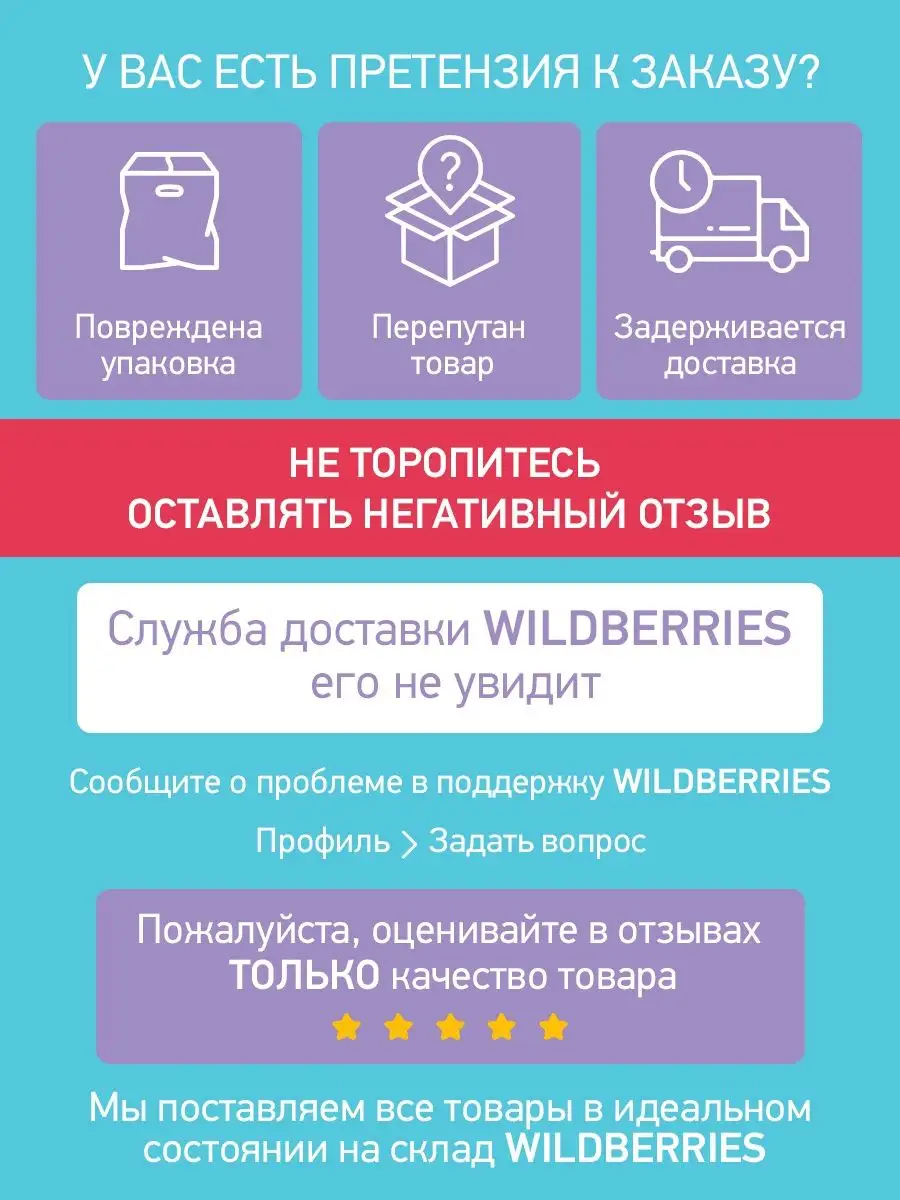 У ВАС ЕСТЬ ПРЕТЕНЗИЯ К ЗАКАЗУ?

?

Повреждена упаковка

Перепутан товар

Задерживается доставка

НЕ ТОРОПИТЕСЬ ОСТАВЛЯТЬ НЕГАТИВНЫЙ ОТЗЫВ

Служба доставки WILDBERRIES его не увидит

Сообщите о проблеме в поддержку WILDBERRIES

Профиль > Задать вопрос

Пожалуйста, оценивайте в отзывах ТОЛЬКО качество товара

Мы поставляем все товары в идеальном состоянии на склад WILDBERRIES